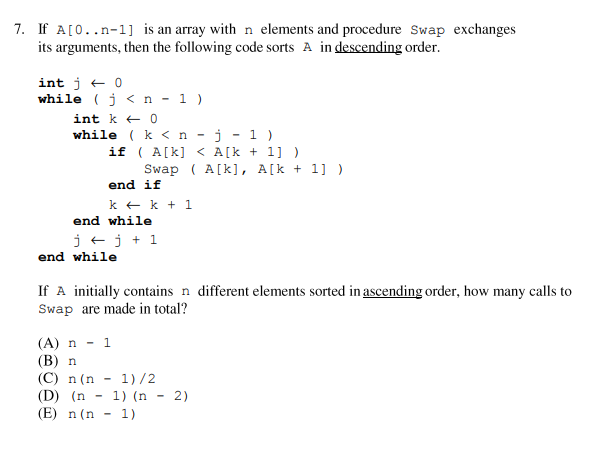 7. If A[0..n-1] is an array with n elements and procedure Swap exchanges its arguments, then the following code sorts A in descending order.

int j ← 0
while ( j < n - 1 )
int k ← 0
while ( k < n - j - 1 )
if ( A[k] < A[k + 1] )
Swap ( A[k], A[k + 1] )
end if
k ← k + 1
end while
j ← j + 1
end while

If A initially contains n different elements sorted in ascending order, how many calls to Swap are made in total?

(A) n - 1
(B) n
(C) n(n - 1)/2
(D) (n - 1)(n - 2)
(E) n(n - 1)